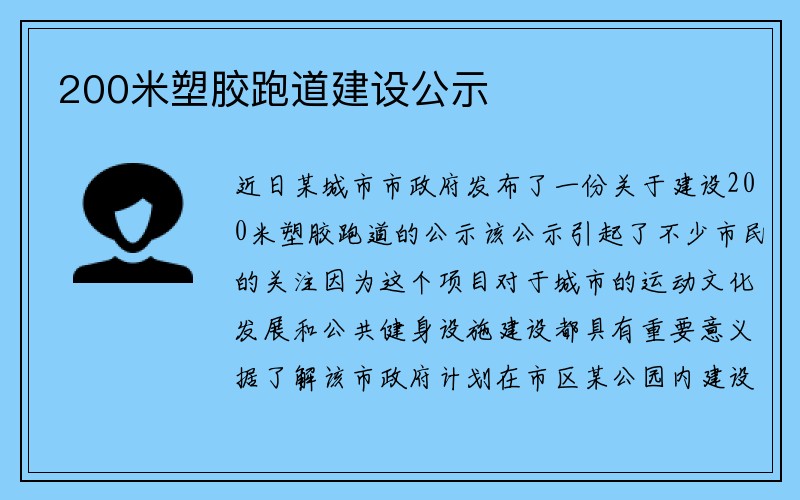 200米塑胶跑道建设公示

近日某城市市政府发布了一份关于建设200米塑胶跑道的公示该公示引起了不少市民的关注因为这个项目对于城市的运动文化发展和公共健身设施建设都具有重要意义据了解该市政府计划在市区某公园内建设